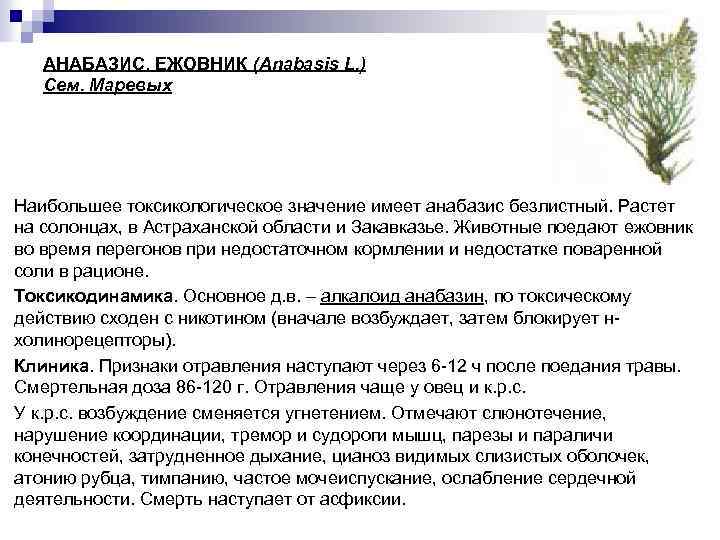 АНАБАЗИС. ЕЖОВНИК (Anabasis L.)
Сем. Маревых

Наибольшее токсикологическое значение имеет анабазис безлистный. Растет на солонцах, в Астраханской области и Закавказье. Животные поедают ежовник во время перегонов при недостаточном кормлении и недостатке поваренной соли в рационе.

Токсикодинамика. Основное д.в. – алкалоид анабазин, по токсическому действию сходен с никотином (вначале возбуждает, затем блокирует н-холинорецепторы).

Клиника. Признаки отравления наступают через 6-12 ч после поедания травы. Смертельная доза 86-120 г. Отравления чаще у овец и к.р.с.

У к.р.с. возбуждение сменяется угнетением. Отмечают слюнотечение, нарушение координации, тремор и судороги мышц, парезы и параличи конечностей, затрудненное дыхание, цианоз видимых слизистых оболочек, атонию рубца, тимпанию, частое мочеиспускание, ослабление сердечной деятельности. Смерть наступает от асфиксии.